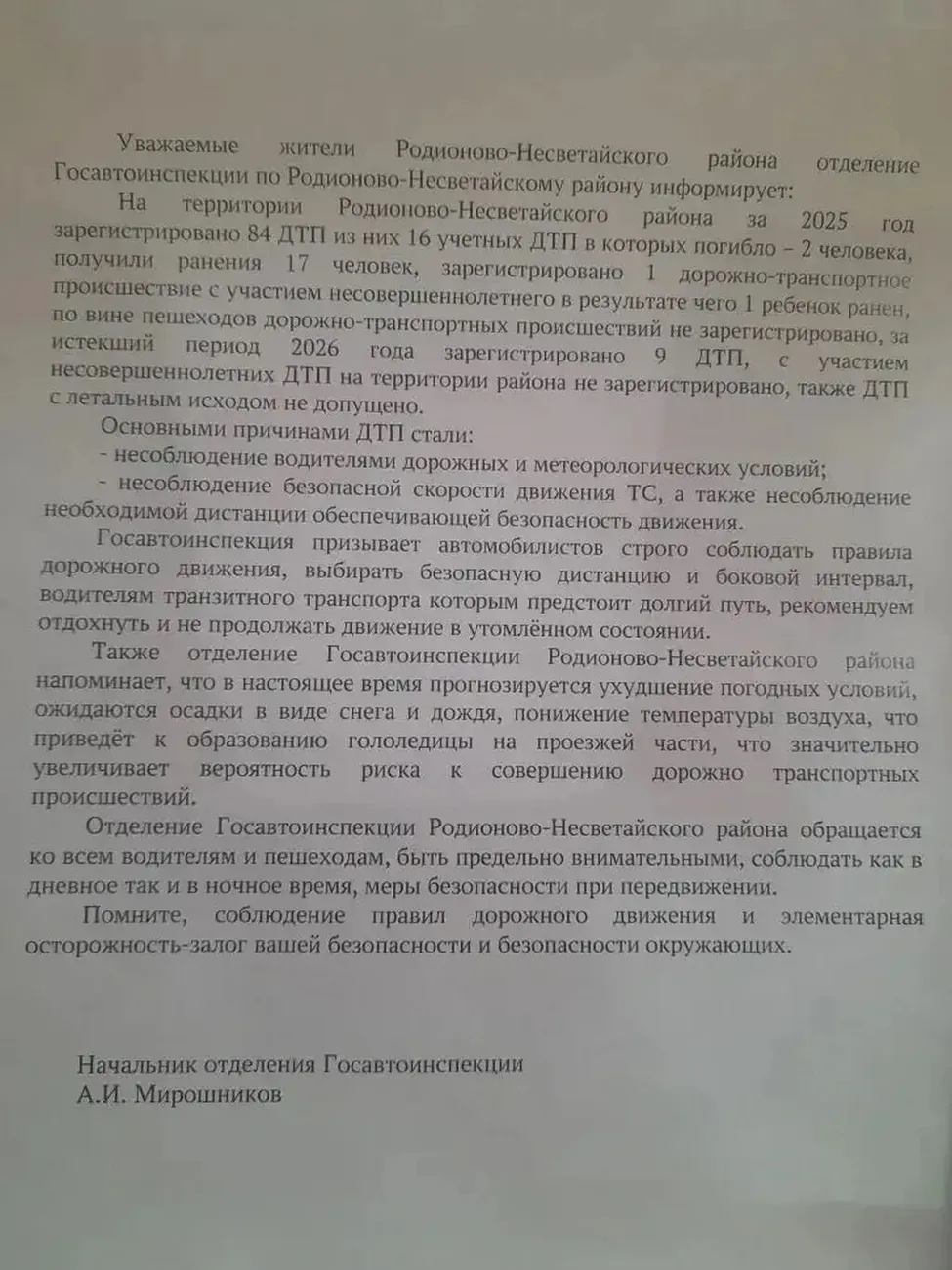 Уважаемые жители Родионово-Несветайского района отделение Госавтоинспекции по Родионово-Несветайскому району информирует:

На территории Родионово-Несветайского района за 2025 год зарегистрировано 84 ДТП из них 16 учетных ДТП в которых погибло – 2 человека, получили ранения 17 человек, зарегистрировано 1 дорожно-транспортное происшествие с участием несовершеннолетнего в результате чего 1 ребенок ранен, по вине пешеходов дорожно-транспортных происшествий не зарегистрировано, за истекший период 2026 года зарегистрировано 9 ДТП, с участием несовершеннолетних ДТП на территории района не зарегистрировано, также ДТП с летальным исходом не допущено.

Основными причинами ДТП стали:

- несоблюдение водителями дорожных и метеорологических условий;

- несоблюдение безопасной скорости движения ТС, а также несоблюдение необходимой дистанции обеспечивающей безопасность движения.

Госавтоинспекция призывает автомобилистов строго соблюдать правила дорожного движения, выбирать безопасную дистанцию и боковой интервал, водителям транзитного транспорта которым предстоит долгий путь, рекомендуем отдохнуть и не продолжать движение в утомлённом состоянии.

Также отделение Госавтоинспекции Родионово-Несветайского района напоминает, что в настоящее время прогнозируется ухудшение погодных условий, ожидаются осадки в виде снега и дождя, понижение температуры воздуха, что приведёт к образованию гололедицы на проезжей части, что значительно увеличивает вероятность риска к совершению дорожно транспортных происшествий.

Отделение Госавтоинспекции Родионово-Несветайского района обращается ко всем водителям и пешеходам, быть предельно внимательными, соблюдать как в дневное так и в ночное время, меры безопасности при передвижении.

Помните, соблюдение правил дорожного движения и элементарная осторожность-залог вашей безопасности и безопасности окружающих.

Начальник отделения Госавтоинспекции
А.И. Мирошников